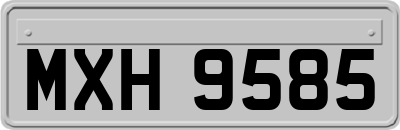 MXH 9585